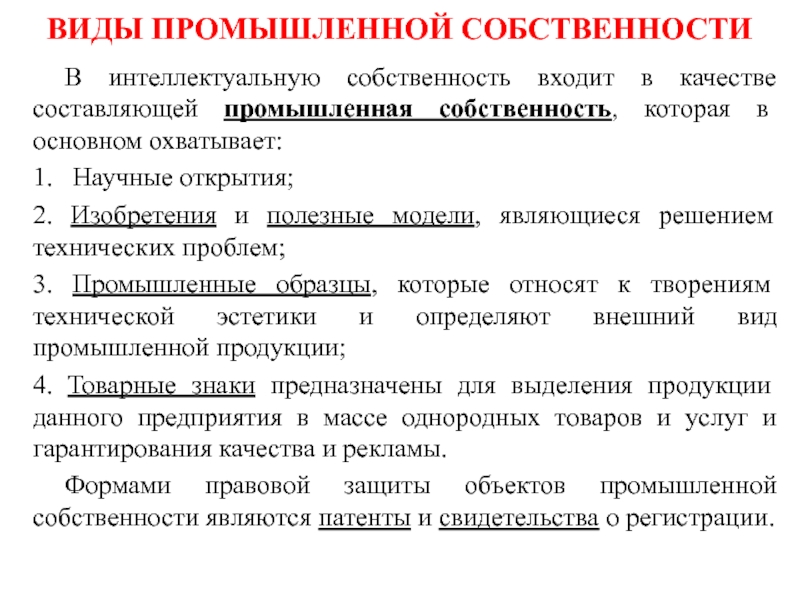 ВИДЫ ПРОМЫШЛЕННОЙ СОБСТВЕННОСТИ

В интеллектуальную собственность входит в качестве составляющей промышленная собственность, которая в основном охватывает:

1. Научные открытия;

2. Изобретения и полезные модели, являющиеся решением технических проблем;

3. Промышленные образцы, которые относят к творениям технической эстетики и определяют внешний вид промышленной продукции;

4. Товарные знаки предназначены для выделения продукции данного предприятия в массе однородных товаров и услуг и гарантирования качества и рекламы.

Формами правовой защиты объектов промышленной собственности являются патенты и свидетельства о регистрации.